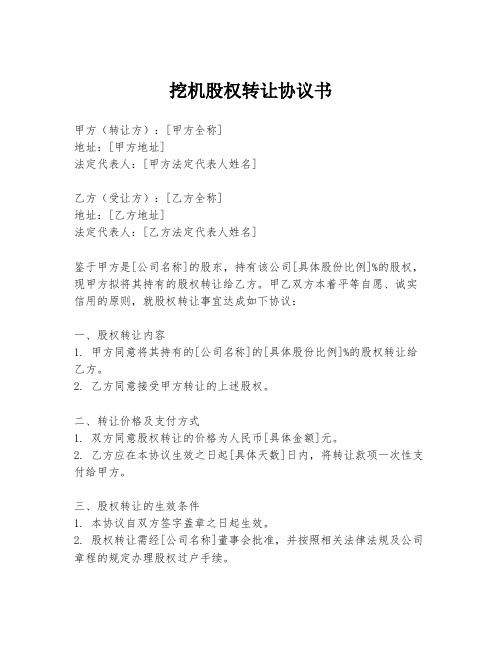 挖机股权转让协议书

甲方（转让方）：[甲方全称]
地址：[甲方地址]
法定代表人：[甲方法定代表人姓名]

乙方（受让方）：[乙方全称]
地址：[乙方地址]
法定代表人：[乙方法定代表人姓名]

鉴于甲方是[公司名称]的股东，持有该公司[具体股份比例]%的股权，现甲方拟将其持有的股权转让给乙方。甲乙双方本着平等自愿、诚实信用的原则，就股权转让事宜达成如下协议：

一、股权转让内容
1. 甲方同意将其持有的[公司名称]的[具体股份比例]%的股权转让给乙方。
2. 乙方同意接受甲方转让的上述股权。

二、转让价格及支付方式
1. 双方同意股权转让的价格为人民币[具体金额]元。
2. 乙方应在本协议生效之日起[具体天数]日内，将转让款项一次性支付给甲方。

三、股权转让的生效条件
1. 本协议自双方签字盖章之日起生效。
2. 股权转让需经[公司名称]董事会批准，并按照相关法律法规及公司章程的规定办理股权过户手续。